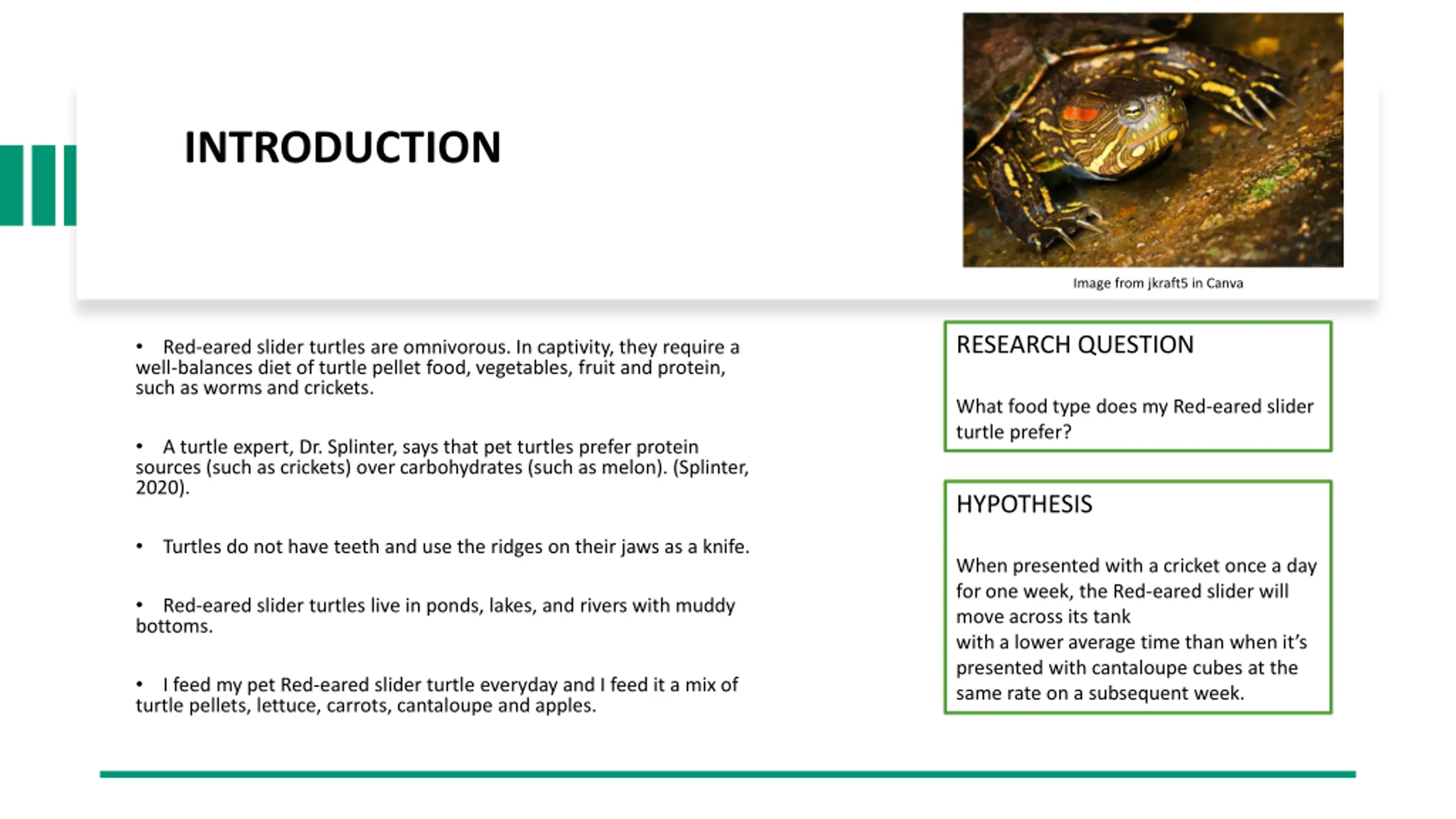 INTRODUCTION

Image from jkraft5 in Canva

• Red-eared slider turtles are omnivorous. In captivity, they require a well-balances diet of turtle pellet food, vegetables, fruit and protein, such as worms and crickets.

• A turtle expert, Dr. Splinter, says that pet turtles prefer protein sources (such as crickets) over carbohydrates (such as melon). (Splinter, 2020).

• Turtles do not have teeth and use the ridges on their jaws as a knife.

• Red-eared slider turtles live in ponds, lakes, and rivers with muddy bottoms.

• I feed my pet Red-eared slider turtle everyday and I feed it a mix of turtle pellets, lettuce, carrots, cantaloupe and apples.

RESEARCH QUESTION

What food type does my Red-eared slider turtle prefer?

HYPOTHESIS

When presented with a cricket once a day for one week, the Red-eared slider will move across its tank
with a lower average time than when it's presented with cantaloupe cubes at the same rate on a subsequent week.